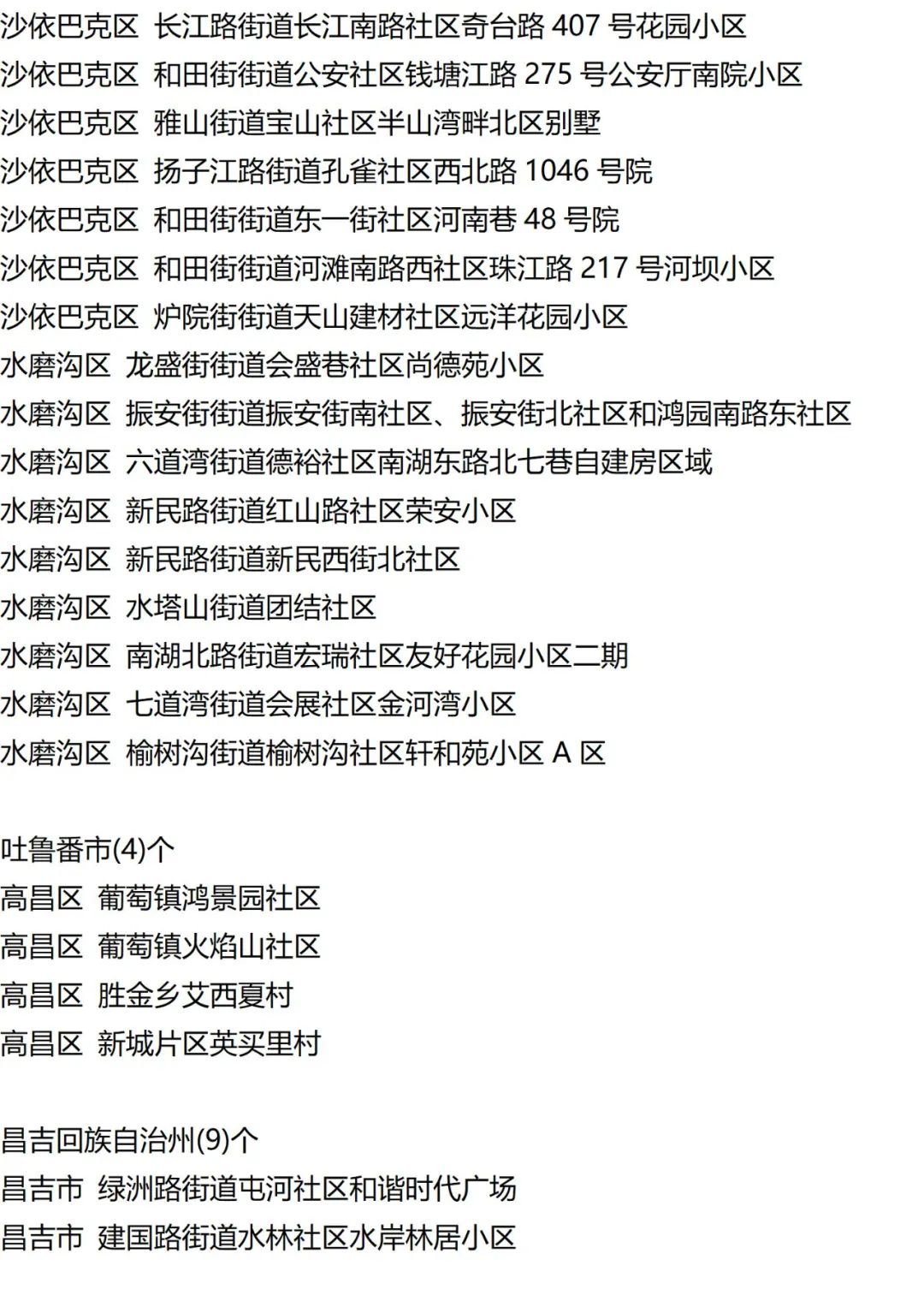 沙依巴克区 长江路街道长江南路社区奇台路 407 号花园小区
沙依巴克区 和田街街道公安社区钱塘江路 275 号公安厅南院小区
沙依巴克区 雅山街道宝山社区半山湾畔北区别墅
沙依巴克区 扬子江路街道孔雀社区西北路 1046 号院
沙依巴克区 和田街街道东一街社区河南巷 48 号院
沙依巴克区 和田街街道河滩南路西社区珠江路 217 号河坝小区
沙依巴克区 炉院街街道天山建材社区远洋花园小区
水磨沟区 龙盛街街道会盛巷社区尚德苑小区
水磨沟区 振安街街道振安街南社区、振安街北社区和鸿园南路东社区
水磨沟区 六道湾街道德裕社区南湖东路北七巷自建房区域
水磨沟区 新民路街道红山路社区荣安小区
水磨沟区 新民路街道新民西街北社区
水磨沟区 水塔山街道团结社区
水磨沟区 南湖北路街道宏瑞社区友好花园小区二期
水磨沟区 七道湾街道会展社区金河湾小区
水磨沟区 榆树沟街道榆树沟社区轩和苑小区 A 区

吐鲁番市(4)个
高昌区 葡萄镇鸿景园社区
高昌区 葡萄镇火焰山社区
高昌区 胜金乡艾西夏村
高昌区 新城片区英买里村

昌吉回族自治州(9)个
昌吉市 绿洲路街道屯河社区和谐时代广场
昌吉市 建国路街道水林社区水岸林居小区